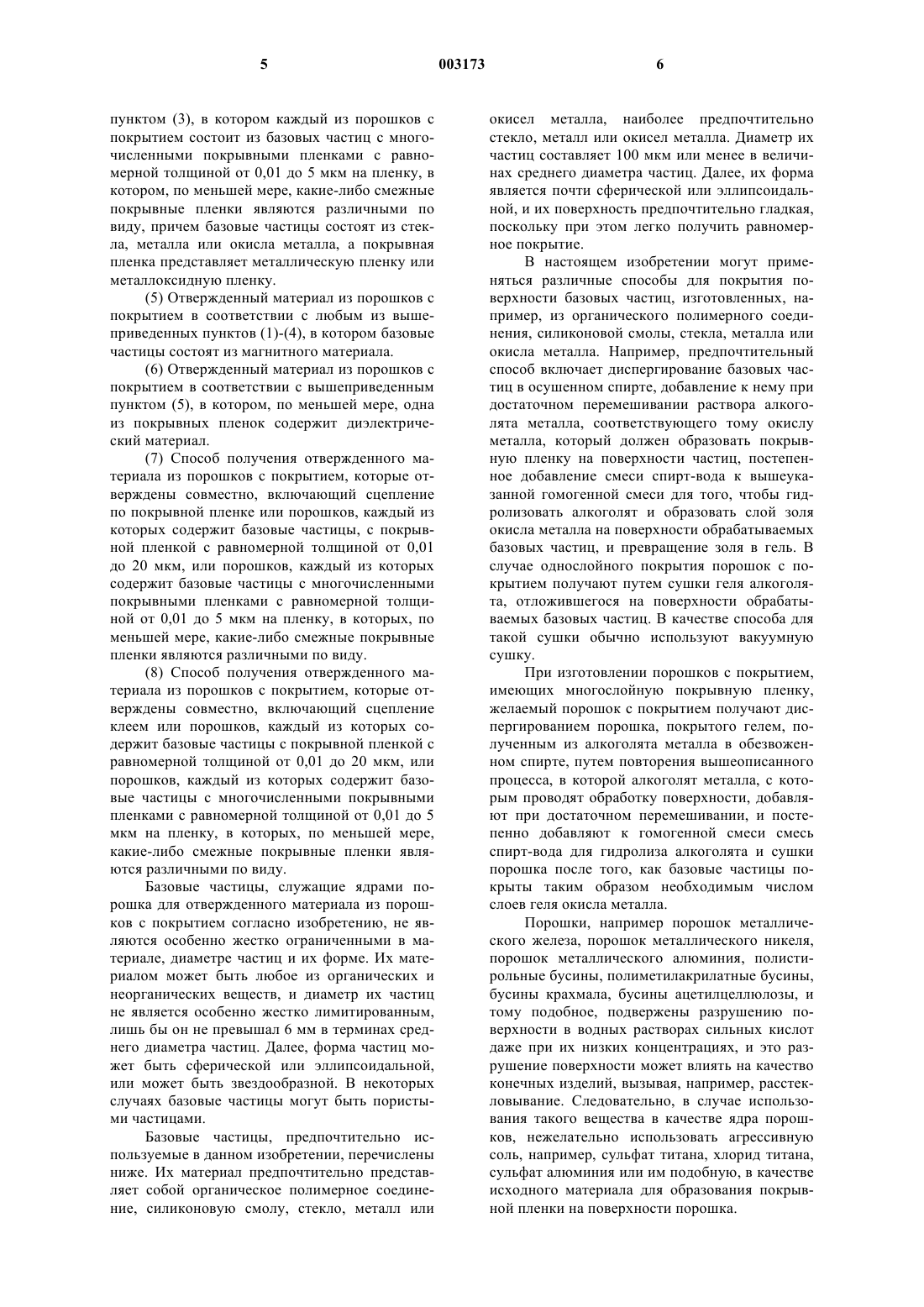 5 003173 6

пунктом (3), в котором каждый из порошков с покрытием состоит из базовых частиц с многочисленными покрывными пленками с равномерной толщиной от 0,01 до 5 мкм на пленку, в котором, по меньшей мере, какие-либо смежные покрывные пленки являются различными по виду, причем базовые частицы состоят из стекла, металла или окисла металла, а покрывная пленка представляет металлическую пленку или металлоксидную пленку.

(5) Отвержденный материал из порошков с покрытием в соответствии с любым из вышеприведенных пунктов (1)-(4), в котором базовые частицы состоят из магнитного материала.

(6) Отвержденный материал из порошков с покрытием в соответствии с вышеприведенным пунктом (5), в котором, по меньшей мере, одна из покрывных пленок содержит диэлектрический материал.

(7) Способ получения отвержденного материала из порошков с покрытием, которые отверждены совместно, включающий сцепление по покрывной пленке или порошков, каждый из которых содержит базовые частицы, с покрывной пленкой с равномерной толщиной от 0,01 до 20 мкм, или порошков, каждый из которых содержит базовые частицы с многочисленными покрывными пленками с равномерной толщиной от 0,01 до 5 мкм на пленку, в которых, по меньшей мере, какие-либо смежные покрывные пленки являются различными по виду.

(8) Способ получения отвержденного материала из порошков с покрытием, которые отверждены совместно, включающий сцепление клеем или порошков, каждый из которых содержит базовые частицы с покрывной пленкой с равномерной толщиной от 0,01 до 20 мкм, или порошков, каждый из которых содержит базовые частицы с многочисленными покрывными пленками с равномерной толщиной от 0,01 до 5 мкм на пленку, в которых, по меньшей мере, какие-либо смежные покрывные пленки являются различными по виду.

Базовые частицы, служащие ядрами порошка для отвержденного материала из порошков с покрытием согласно изобретению, не являются особенно жестко ограниченными в материале, диаметре частиц и их форме. Их материалом может быть любое из органических и неорганических веществ, и диаметр их частиц не является особенно жестко лимитированным, лишь бы он не превышал 6 мм в терминах среднего диаметра частиц. Далее, форма частиц может быть сферической или эллипсоидальной, или может быть звездообразной. В некоторых случаях базовые частицы могут быть пористыми частицами.

Базовые частицы, предпочтительно используемые в данном изобретении, перечислены ниже. Их материал предпочтительно представляет собой органическое полимерное соединение, силиконовую смолу, стекло, металл или окисел металла, наиболее предпочтительно стекло, металл или окисел металла. Диаметр их частиц составляет 100 мкм или менее в величинах среднего диаметра частиц. Далее, их форма является почти сферической или эллипсоидальной, и их поверхность предпочтительно гладкая, поскольку при этом легко получить равномерное покрытие.

В настоящем изобретении могут применяться различные способы для покрытия поверхности базовых частиц, изготовленных, например, из органического полимерного соединения, силиконовой смолы, стекла, металла или окисла металла. Например, предпочтительный способ включает диспергирование базовых частиц в осушенном спирте, добавление к нему при достаточном перемешивании раствора алкоголята металла, соответствующего тому окислу металла, который должен образовать покрывную пленку на поверхности частиц, постепенное добавление смеси спирт-вода к вышеуказанной гомогенной смеси для того, чтобы гидролизовать алкоголят и образовать слой золя окисла металла на поверхности обрабатываемых базовых частиц, и превращение золя в гель. В случае однослойного покрытия порошок с покрытием получают путем сушки геля алкоголята, отложившегося на поверхности обрабатываемых базовых частиц. В качестве способа для такой сушки обычно используют вакуумную сушку.

При изготовлении порошков с покрытием, имеющих многослойную покрывную пленку, желаемый порошок с покрытием получают диспергированием порошка, покрытого гелем, полученным из алкоголята металла в обезвоженном спирте, путем повторения вышеописанного процесса, в которой алкоголят металла, с которым проводят обработку поверхности, добавляют при достаточном перемешивании, и постепенно добавляют к гомогенной смеси смесь спирт-вода для гидролиза алкоголята и сушки порошка после того, как базовые частицы покрыты таким образом необходимым числом слоев геля окисла металла.

Порошки, например порошок металлического железа, порошок металлического никеля, порошок металлического алюминия, полистирольные бусины, полиметилакрилатные бусины, бусины крахмала, бусины ацетилцеллюлозы, и тому подобное, подвержены разрушению поверхности в водных растворах сильных кислот даже при их низких концентрациях, и это разрушение поверхности может влиять на качество конечных изделий, вызывая, например, расстекловывание. Следовательно, в случае использования такого вещества в качестве ядра порошков, нежелательно использовать агрессивную соль, например, сульфат титана, хлорид титана, сульфат алюминия или им подобную, в качестве исходного материала для образования покрывной пленки на поверхности порошка.